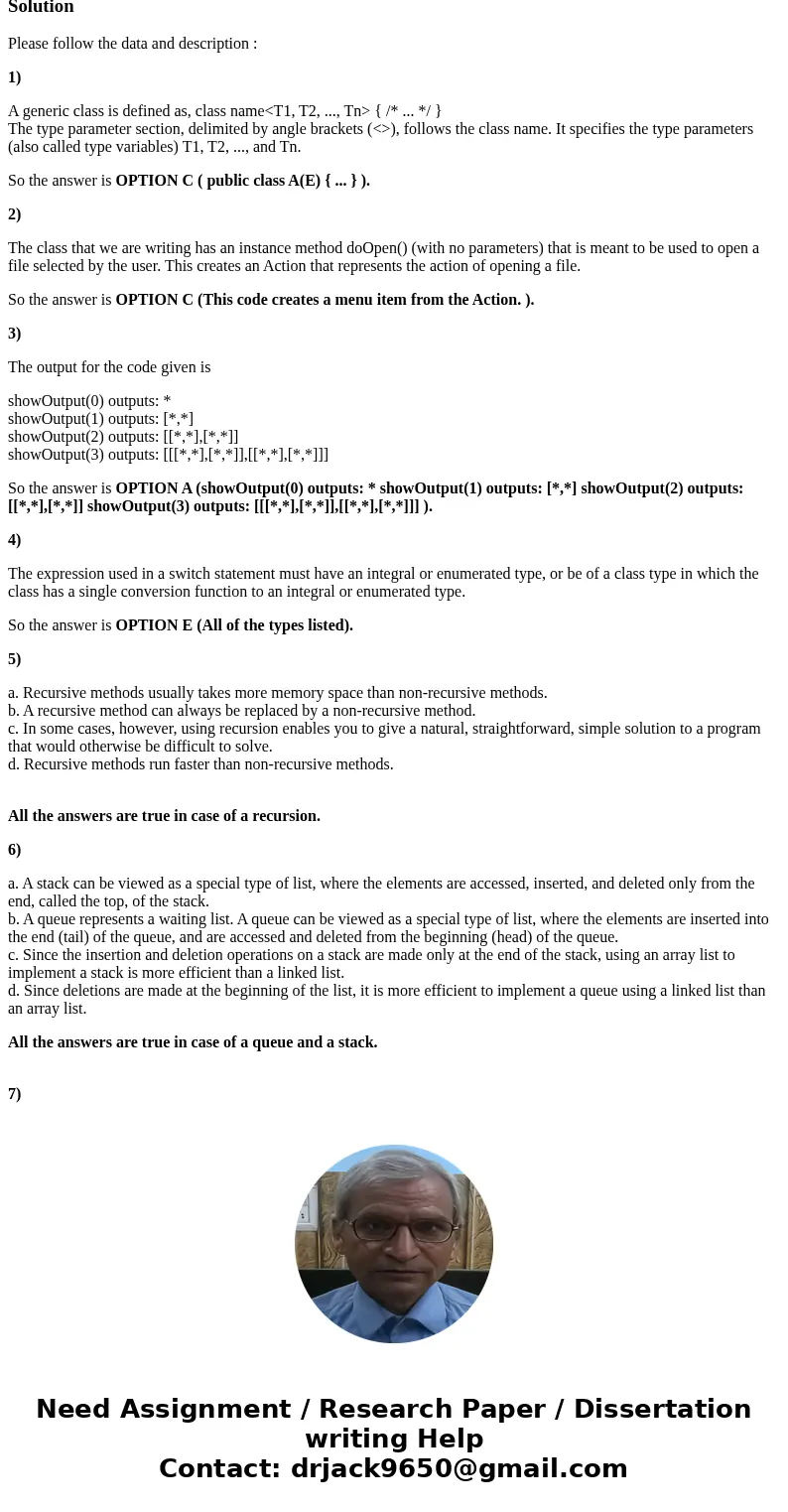 Solution

Please follow the data and description :

1)

A generic class is defined as, class name<T1, T2, ..., Tn> { /* ... */ }
The type parameter section, delimited by angle brackets (<>), follows the class name. It specifies the type parameters (also called type variables) T1, T2, ..., and Tn.

So the answer is OPTION C ( public class A(E) { ... } ).

2)

The class that we are writing has an instance method doOpen() (with no parameters) that is meant to be used to open a file selected by the user. This creates an Action that represents the action of opening a file.

So the answer is OPTION C (This code creates a menu item from the Action. ).

3)

The output for the code given is

showOutput(0) outputs: *
showOutput(1) outputs: [*,*]
showOutput(2) outputs: [[*,*],[*,*]]
showOutput(3) outputs: [[[*,*],[*,*]],[[*,*],[*,*]]]

So the answer is OPTION A (showOutput(0) outputs: * showOutput(1) outputs: [*,*] showOutput(2) outputs: [[*,*],[*,*]] showOutput(3) outputs: [[[*,*],[*,*]],[[*,*],[*,*]]] ).

4)

The expression used in a switch statement must have an integral or enumerated type, or be of a class type in which the class has a single conversion function to an integral or enumerated type.

So the answer is OPTION E (All of the types listed).

5)

a. Recursive methods usually takes more memory space than non-recursive methods.
b. A recursive method can always be replaced by a non-recursive method.
c. In some cases, however, using recursion enables you to give a natural, straightforward, simple solution to a program that would otherwise be difficult to solve.
d. Recursive methods run faster than non-recursive methods.

All the answers are true in case of a recursion.

6)

a. A stack can be viewed as a special type of list, where the elements are accessed, inserted, and deleted only from the end, called the top, of the stack.
b. A queue represents a waiting list. A queue can be viewed as a special type of list, where the elements are inserted into the end (tail) of the queue, and are accessed and deleted from the beginning (head) of the queue.
c. Since the insertion and deletion operations on a stack are made only at the end of the stack, using an array list to implement a stack is more efficient than a linked list.
d. Since deletions are made at the beginning of the list, it is more efficient to implement a queue using a linked list than an array list.

All the answers are true in case of a queue and a stack.

7)

Need Assignment / Research Paper / Dissertation writing Help
Contact: drjack9650@gmail.com